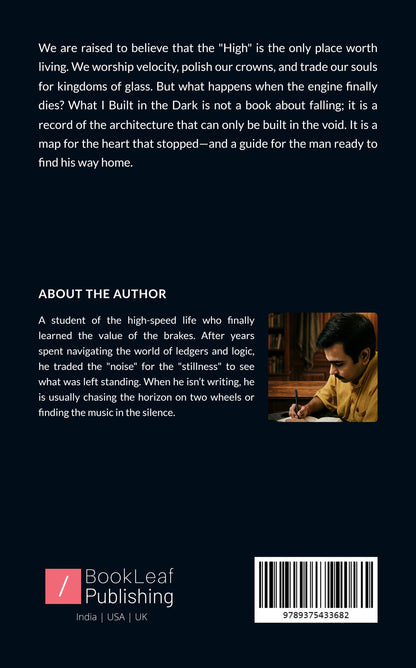 We are raised to believe that the "High" is the only place worth living. We worship velocity, polish our crowns, and trade our souls for kingdoms of glass. But what happens when the engine finally dies? What I Built in the Dark is not a book about falling; it is a record of the architecture that can only be built in the void. It is a map for the heart that stopped—and a guide for the man ready to find his way home.

ABOUT THE AUTHOR

A student of the high-speed life who finally learned the value of the brakes. After years spent navigating the world of ledgers and logic, he traded the "noise" for the "stillness" to see what was left standing. When he isn't writing, he is usually chasing the horizon on two wheels or finding the music in the silence.

/ BookLeaf Publishing

India | USA | UK

9789375433682